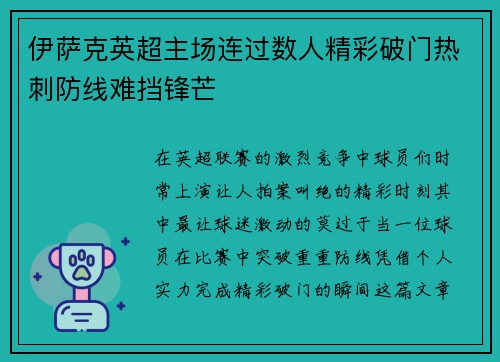 伊萨克英超主场连过数人精彩破门热刺防线难挡锋芒

在英超联赛的激烈竞争中球员们时常上演让人拍案叫绝的精彩时刻其中最让球迷激动的莫过于当一位球员在比赛中突破重重防线凭借个人实力完成精彩破门的瞬间这篇文章